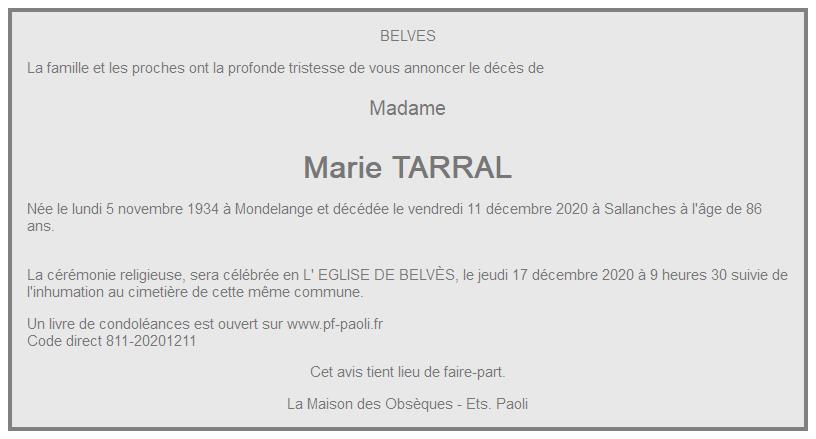 BELVES

La famille et les proches ont la profonde tristesse de vous annoncer le décès de

Madame

Marie TARRAL

Née le lundi 5 novembre 1934 à Mondelange et décédée le vendredi 11 décembre 2020 à Sallanches à l'âge de 86 ans.

La cérémonie religieuse, sera célébrée en L' EGLISE DE BELVÈS, le jeudi 17 décembre 2020 à 9 heures 30 suivie de l'inhumation au cimetière de cette même commune.

Un livre de condoléances est ouvert sur www.pf-paoli.fr
Code direct 811-20201211

Cet avis tient lieu de faire-part.

La Maison des Obsèques - Ets. Paoli